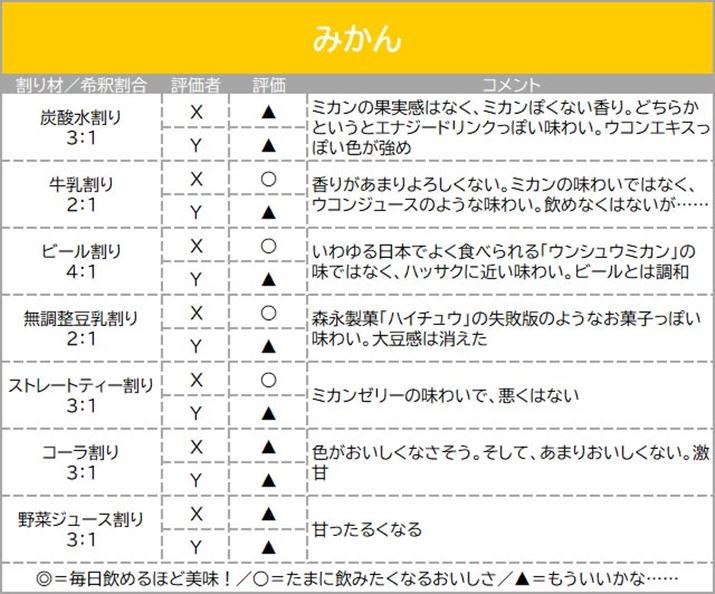 みかん

| 割り材／希釈割合 | 評価者 | 評価 | コメント |
|---|---|---|---|
| 炭酸水割り 3:1 | X | ▲ | ミカンの果実感はなく、ミカンぽくない香り。どちらかというとエナジードリンクっぽい味わい。ウコンエキスっぽい色が強め |
| | Y | ▲ | |
| 牛乳割り 2:1 | X | ○ | 香りがあまりよろしくない。ミカンの味わいではなく、ウコンジュースのような味わい。飲めなくはないが…… |
| | Y | ▲ | |
| ビール割り 4:1 | X | ○ | いわゆる日本でよく食べられる「ウンシュウミカン」の味ではなく、ハッサクに近い味わい。ビールとは調和 |
| | Y | ▲ | |
| 無調整豆乳割り 2:1 | X | ○ | 森永製菓「ハイチュウ」の失敗版のようなお菓子っぽい味わい。大豆感は消えた |
| | Y | ▲ | |
| ストレートティー割り 3:1 | X | ○ | ミカンゼリーの味わいで、悪くはない |
| | Y | ▲ | |
| コーラ割り 3:1 | X | ▲ | 色がおいしくなさそう。そして、あまりおいしくない。激甘 |
| | Y | ▲ | |
| 野菜ジュース割り 3:1 | X | ▲ | 甘ったるくなる |
| | Y | ▲ | |

◎＝毎日飲めるほど美味！／○＝たまに飲みたくなるおいしさ／▲＝もういいかな……